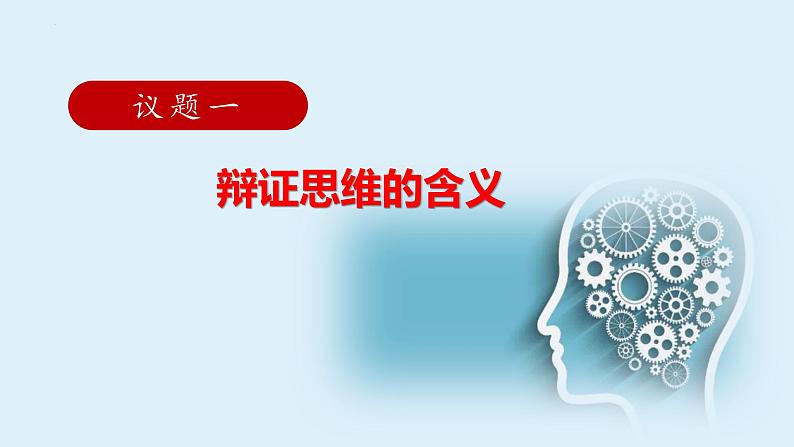 议题一

辩证思维的含义